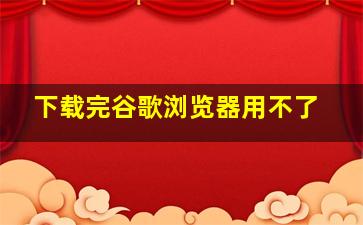 下载完谷歌浏览器用不了